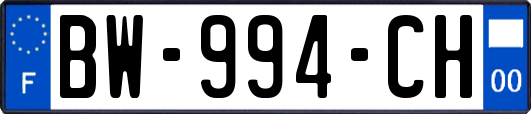 F
BW-994-CH
00